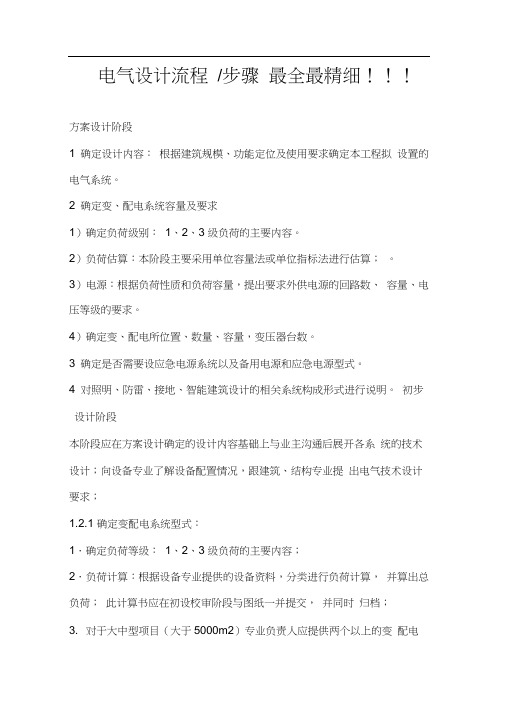 电气设计流程 /步骤 最全最精细！！！

方案设计阶段

1 确定设计内容： 根据建筑规模、功能定位及使用要求确定本工程拟 设置的电气系统。

2 确定变、配电系统容量及要求

1）确定负荷级别： 1、2、3 级负荷的主要内容。

2）负荷估算：本阶段主要采用单位容量法或单位指标法进行估算： 。

3）电源：根据负荷性质和负荷容量，提出要求外供电源的回路数、 容量、电压等级的要求。

4）确定变、配电所位置、数量、容量，变压器台数。

3 确定是否需要设应急电源系统以及备用电源和应急电源型式。

4 对照明、防雷、接地、智能建筑设计的相关系统构成形式进行说明。 初步设计阶段

本阶段应在方案设计确定的设计内容基础上与业主沟通后展开各系 统的技术设计；向设备专业了解设备配置情况，跟建筑、结构专业提 出电气技术设计要求；

1.2.1 确定变配电系统型式：

1、确定负荷等级： 1、2、3 级负荷的主要内容；

2、负荷计算：根据设备专业提供的设备资料，分类进行负荷计算， 并算出总负荷； 此计算书应在初设校审阶段与图纸一并提交， 并同时 归档；

3. 对于大中型项目（大于 5000m2）专业负责人应提供两个以上的变 配电